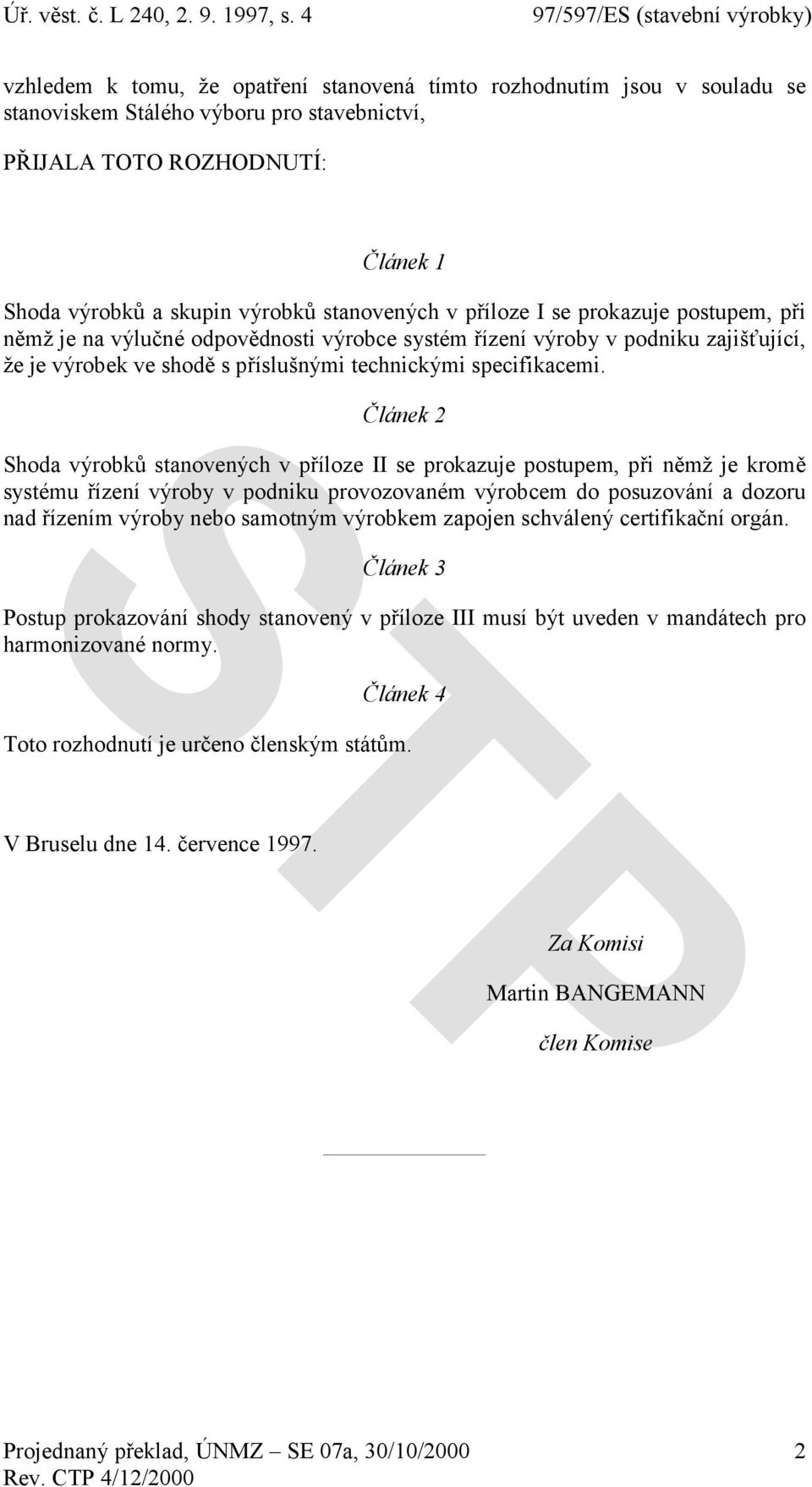 Úř. věst. č. L 240, 2. 9. 1997, s. 4 97/597/ES (stavební výrobky)

vzhledem k tomu, že opatření stanovená tímto rozhodnutím jsou v souladu se stanoviskem Stálého výboru pro stavebnictví,

PŘIJALA TOTO ROZHODNUTÍ:

Článek 1

Shoda výrobků a skupin výrobků stanovených v příloze I se prokazuje postupem, při němž je na výlučné odpovědnosti výrobce systém řízení výroby v podniku zajišťující, že je výrobek ve shodě s příslušnými technickými specifikacemi.

Článek 2

Shoda výrobků stanovených v příloze II se prokazuje postupem, při němž je kromě systému řízení výroby v podniku provozovaném výrobcem do posuzování a dozoru nad řízením výroby nebo samotným výrobkem zapojen schválený certifikační orgán.

Článek 3

Postup prokazování shody stanovený v příloze III musí být uveden v mandátech pro harmonizované normy.

Článek 4

Toto rozhodnutí je určeno členským státům.

V Bruselu dne 14. července 1997.

Za Komisi

Martin BANGEMANN

člen Komise

STP

Projednaný překlad, ÚNMZ – SE 07a, 30/10/2000 2
Rev. CTP 4/12/2000